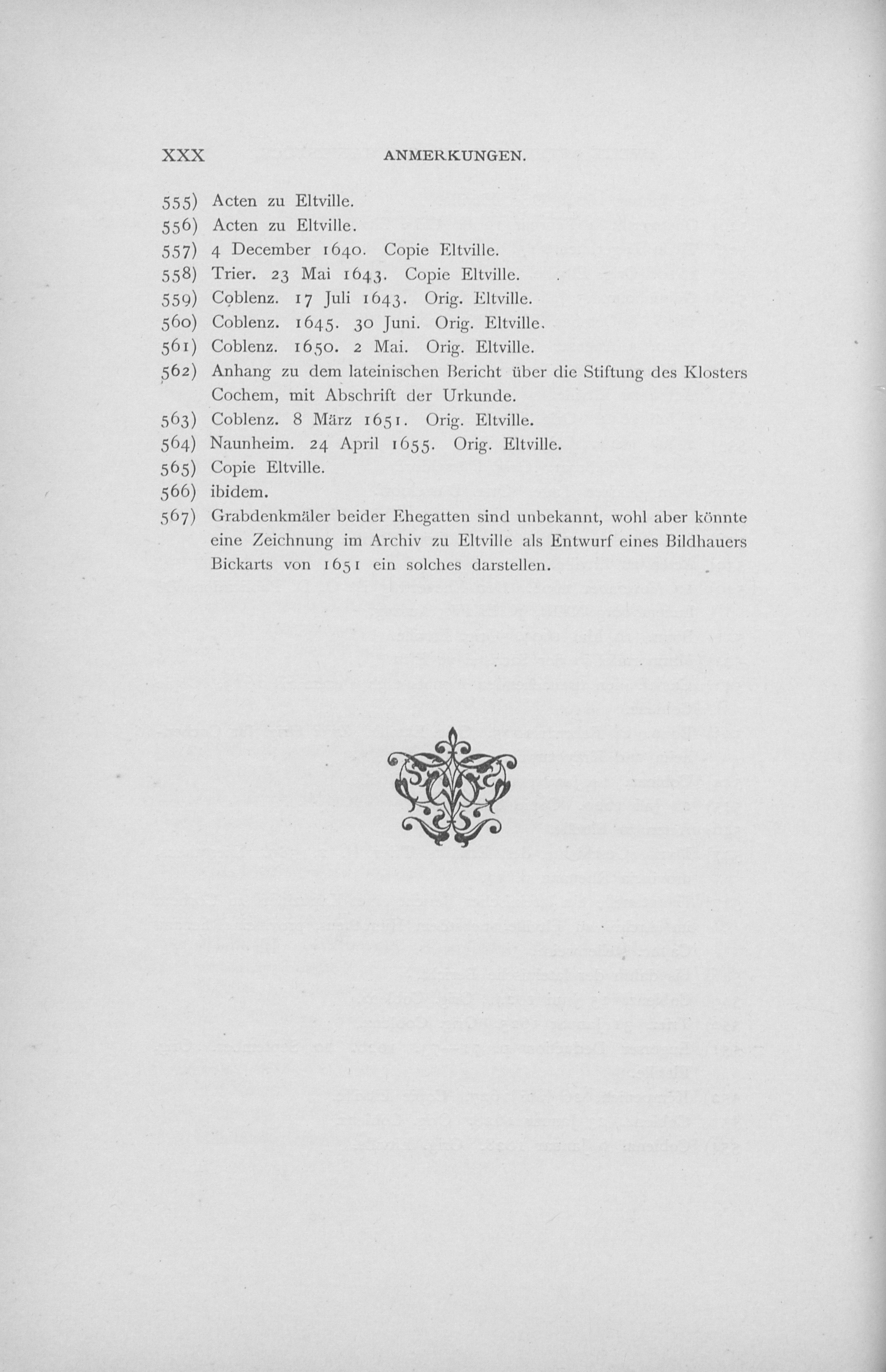 XXX ANMERKUNGEN.

555) Acten zu Eltville.
556) Acten zu Eltville.
557) 4 December 1640. Copie Eltville.
558) Trier. 23 Mai 1643. Copie Eltville.
559) Coblenz. 17 Juli 1643. Orig. Eltville.
560) Coblenz. 1645. 30 Juni. Orig. Eltville.
561) Coblenz. 1650. 2 Mai. Orig. Eltville.
562) Anhang zu dem lateinischen Bericht über die Stiftung des Klosters Cochem, mit Abschrift der Urkunde.
563) Coblenz. 8 März 1651. Orig. Eltville.
564) Naunheim. 24 April 1655. Orig. Eltville.
565) Copie Eltville.
566) ibidem.
567) Grabdenkmäler beider Ehegatten sind unbekannt, wohl aber könnte eine Zeichnung im Archiv zu Eltville als Entwurf eines Bildhauers Bickarts von 1651 ein solches darstellen.